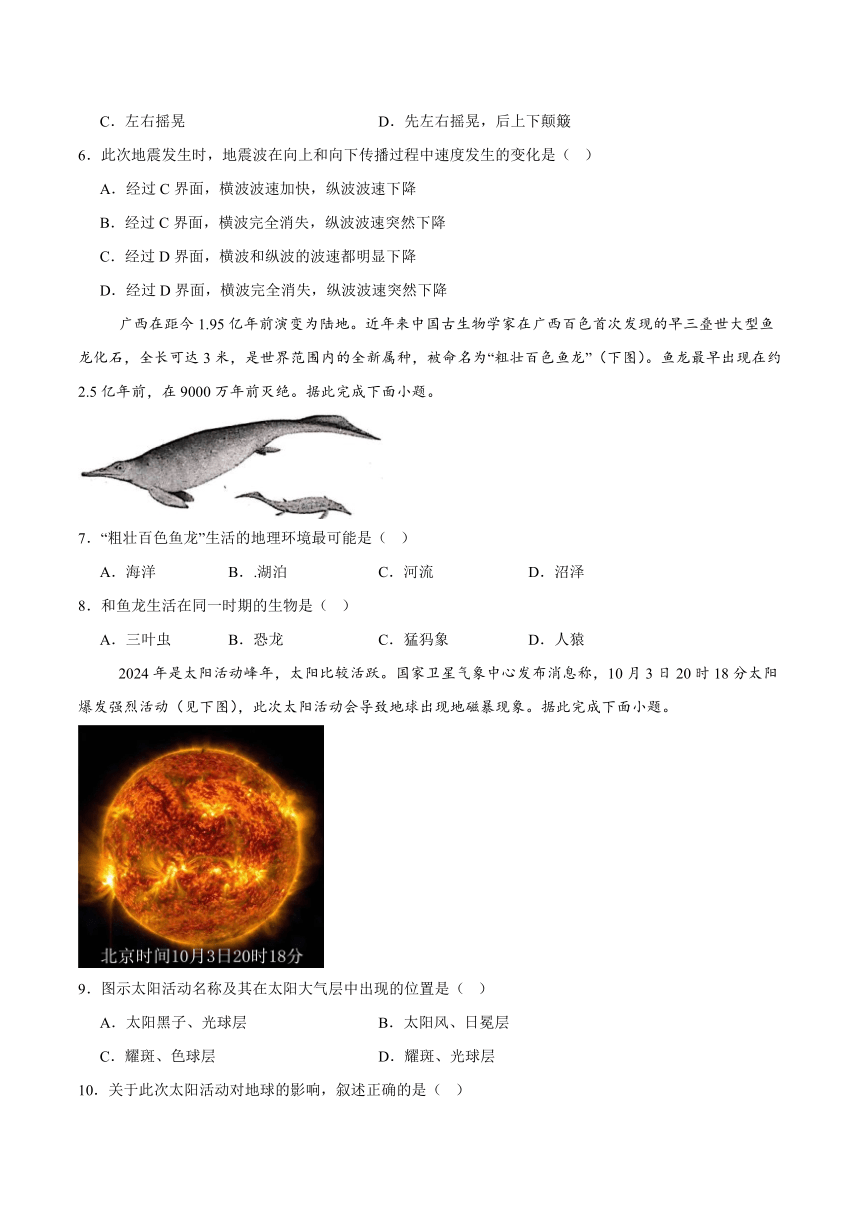 C．左右摇晃　　　　　　　　　　　　　　D．先左右摇晃，后上下颠簸

6．此次地震发生时，地震波在向上和向下传播过程中速度发生的变化是（　）

A．经过 C 界面，横波波速加快，纵波波速下降

B．经过 C 界面，横波完全消失，纵波波速突然下降

C．经过 D 界面，横波和纵波的波速都明显下降

D．经过 D 界面，横波完全消失，纵波波速突然下降

广西在距今 1.95 亿年前演变为陆地。近年来中国古生物学家在广西百色首次发现的早三叠世大型鱼龙化石，全长可达 3 米，是世界范围内的全新属种，被命名为“粗壮百色鱼龙”（下图）。鱼龙最早出现在约 2.5 亿年前，在 9000 万年前灭绝。据此完成下面小题。

7．“粗壮百色鱼龙”生活的地理环境最可能是（　）

A．海洋　　　　B．.湖泊　　　　C．河流　　　　D．沼泽

8．和鱼龙生活在同一时期的生物是（　）

A．三叶虫　　　　B．恐龙　　　　C．猛犸象　　　　D．人猿

2024 年是太阳活动峰年，太阳比较活跃。国家卫星气象中心发布消息称，10 月 3 日 20 时 18 分太阳爆发强烈活动（见下图），此次太阳活动会导致地球出现地磁暴现象。据此完成下面小题。

北京时间10月3日20时18分

9．图示太阳活动名称及其在太阳大气层中出现的位置是（　）

A．太阳黑子、光球层　　　　　　　　　　B．太阳风、日冕层

C．耀斑、色球层　　　　　　　　　　　　D．耀斑、光球层

10．关于此次太阳活动对地球的影响，叙述正确的是（　）